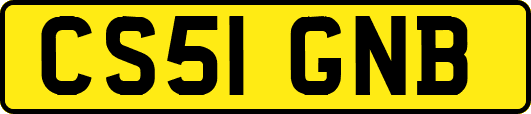 CS51 GNB